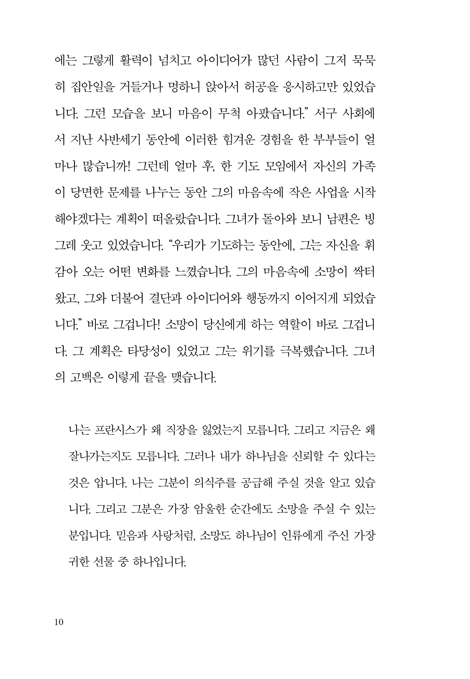 에는 그렇게 활력이 넘치고 아이디어가 많던 사람이 그저 묵묵히 집안일을 거들거나 멍하니 앉아서 허공을 응시하고만 있었습니다. 그런 모습을 보니 마음이 무척 아팠습니다." 서구 사회에서 지난 사반세기 동안에 이러한 힘겨운 경험을 한 부부들이 얼마나 많습니까! 그런데 얼마 후, 한 기도 모임에서 자신의 가족이 당면한 문제를 나누는 동안 그의 마음속에 작은 사업을 시작해야겠다는 계획이 떠올랐습니다. 그녀가 돌아와 보니 남편은 빙그레 웃고 있었습니다. "우리가 기도하는 동안에, 그는 자신을 휘감아 오는 어떤 변화를 느꼈습니다. 그의 마음속에 소망이 싹터 왔고, 그와 더불어 결단과 아이디어와 행동까지 이어지게 되었습니다." 바로 그겁니다! 소망이 당신에게 하는 역할이 바로 그겁니다. 그 계획은 타당성이 있었고 그는 위기를 극복했습니다. 그녀의 고백은 이렇게 끝을 맺습니다.

나는 프란시스가 왜 직장을 잃었는지 모릅니다. 그리고 지금은 왜 잘나가는지도 모릅니다. 그러나 내가 하나님을 신뢰할 수 있다는 것은 압니다. 나는 그분이 의식주를 공급해 주실 것을 알고 있습니다. 그리고 그분은 가장 암울한 순간에도 소망을 주실 수 있는 분입니다. 믿음과 사랑처럼, 소망도 하나님이 인류에게 주신 가장 귀한 선물 중 하나입니다.

10